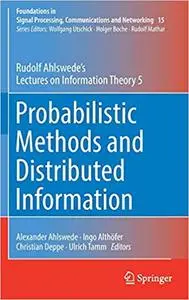 Foundations in
Signal Processing, Communications and Networking 15
Series Editors: Wolfgang Utschick · Holger Boche · Rudolf Mathar

Rudolf Ahlswede's
Lectures on Information Theory 5

Probabilistic
Methods and
Distributed
Information

Alexander Ahlswede · Ingo Althöfer
Christian Deppe · Ulrich Tamm Editors

Springer